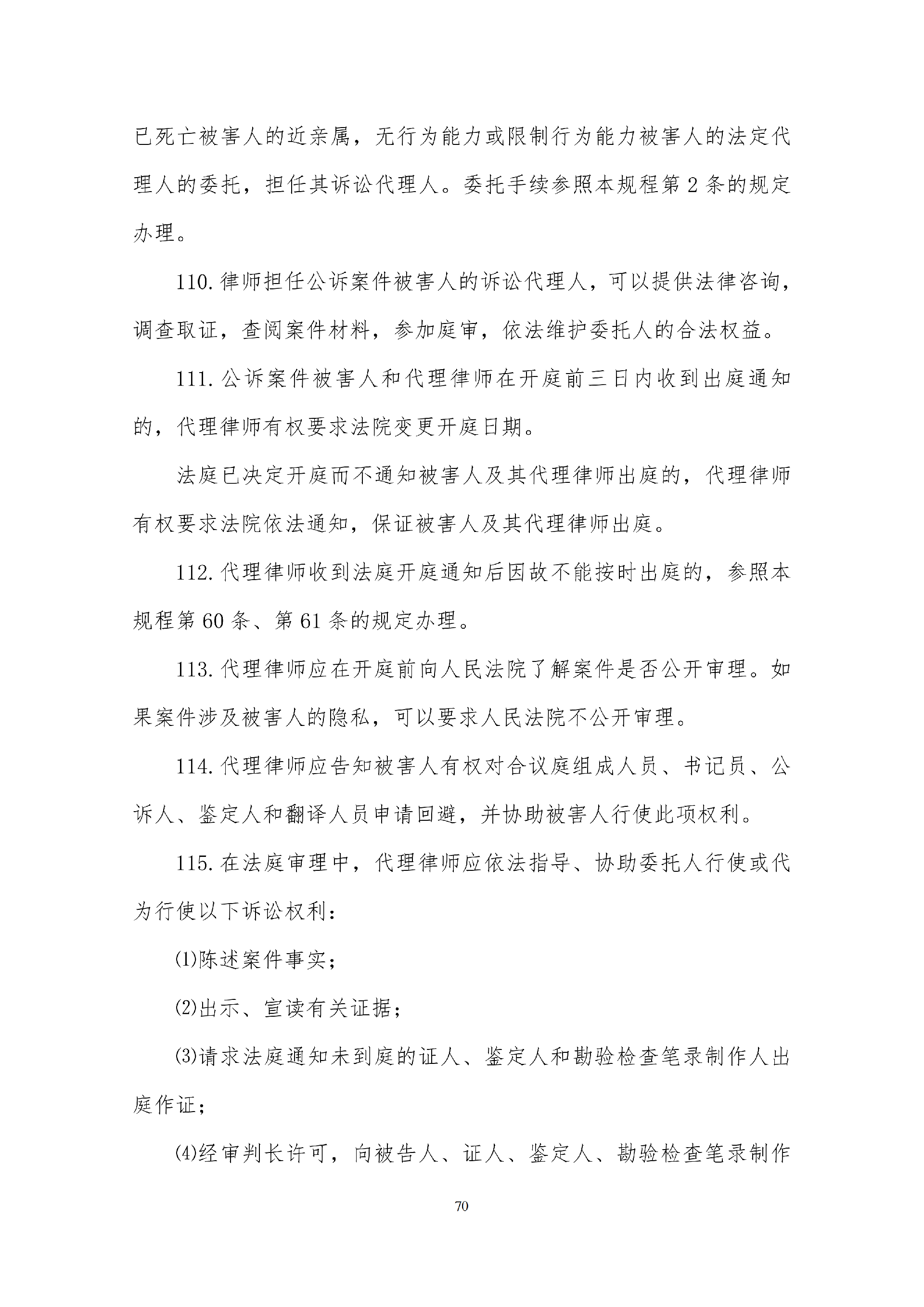 已死亡被害人的近亲属，无行为能力或限制行为能力被害人的法定代理人的委托，担任其诉讼代理人。委托手续参照本规程第2条的规定办理。

110.律师担任公诉案件被害人的诉讼代理人，可以提供法律咨询，调查取证，查阅案件材料，参加庭审，依法维护委托人的合法权益。

111.公诉案件被害人和代理律师在开庭前三日内收到出庭通知的，代理律师有权要求法院变更开庭日期。

法庭已决定开庭而不通知被害人及其代理律师出庭的，代理律师有权要求法院依法通知，保证被害人及其代理律师出庭。

112.代理律师收到法庭开庭通知后因故不能按时出庭的，参照本规程第60条、第61条的规定办理。

113.代理律师应在开庭前向人民法院了解案件是否公开审理。如果案件涉及被害人的隐私，可以要求人民法院不公开审理。

114.代理律师应告知被害人有权对合议庭组成人员、书记员、公诉人、鉴定人和翻译人员申请回避，并协助被害人行使此项权利。

115.在法庭审理中，代理律师应依法指导、协助委托人行使或代为行使以下诉讼权利：

⑴陈述案件事实；

⑵出示、宣读有关证据；

⑶请求法庭通知未到庭的证人、鉴定人和勘验检查笔录制作人出庭作证；

⑷经审判长许可，向被告人、证人、鉴定人、勘验检查笔录制作

70